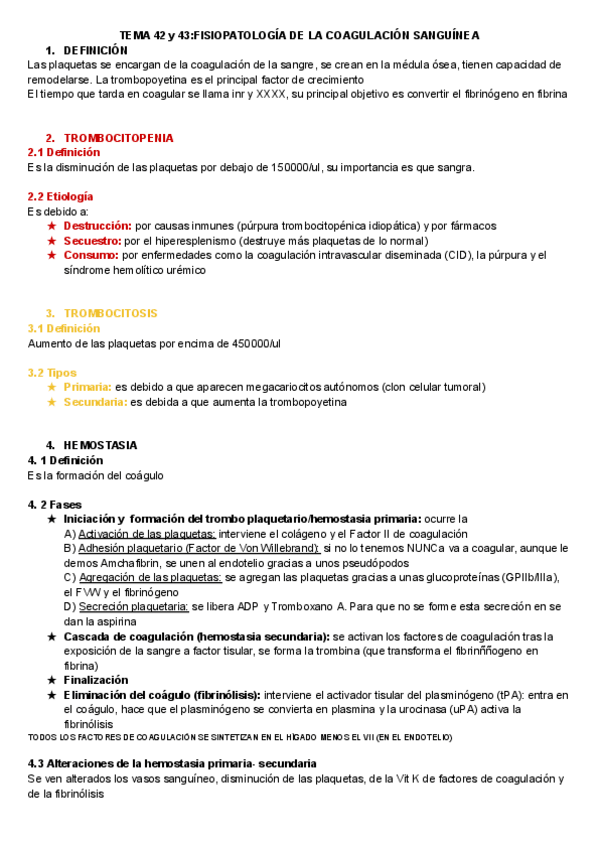 TEMA 42 y 43:FISIOPATOLOGÍA DE LA COAGULACIÓN SANGUÍNEA

1. DEFINICIÓN

Las plaquetas se encargan de la coagulación de la sangre, se crean en la médula ósea, tienen capacidad de remodelarse. La trombopoyetina es el principal factor de crecimiento

El tiempo que tarda en coagular se llama inr y XXXX, su principal objetivo es convertir el fibrinógeno en fibrina

2. TROMBOCITOPENIA

2.1 Definición

Es la disminución de las plaquetas por debajo de 150000/ul, su importancia es que sangra.

2.2 Etiología

Es debido a:

★ Destrucción: por causas inmunes (púrpura trombocitopénica idiopática) y por fármacos
★ Secuestro: por el hiperesplenismo (destruye más plaquetas de lo normal)
★ Consumo: por enfermedades como la coagulación intravascular diseminada (CID), la púrpura y el síndrome hemolítico urémico

3. TROMBOCITOSIS

3.1 Definición

Aumento de las plaquetas por encima de 450000/ul

3.2 Tipos

★ Primaria: es debido a que aparecen megacariocitos autónomos (clon celular tumoral)
★ Secundaria: es debida a que aumenta la trombopoyetina

4. HEMOSTASIA

4. 1 Definición

Es la formación del coágulo

4. 2 Fases

★ Iniciación y formación del trombo plaquetario/hemostasia primaria: ocurre la
A) Activación de las plaquetas: interviene el colágeno y el Factor II de coagulación
B) Adhesión plaquetario (Factor de Von Willebrand): si no lo tenemos NUNCa va a coagular, aunque le demos Amchafibrin, se unen al endotelio gracias a unos pseudópodos
C) Agregación de las plaquetas: se agregan las plaquetas gracias a unas glucoproteínas (GPIIb/IIIa), el FVW y el fibrinógeno
D) Secreción plaquetaria: se libera ADP y Tromboxano A. Para que no se forme esta secreción en se dan la aspirina
★ Cascada de coagulación (hemostasia secundaria): se activan los factores de coagulación tras la exposición de la sangre a factor tisular, se forma la trombina (que transforma el fibrinññogeno en fibrina)
★ Finalización
★ Eliminación del coágulo (fibrinólisis): interviene el activador tisular del plasminógeno (tPA): entra en el coágulo, hace que el plasminógeno se convierta en plasmina y la urocinasa (uPA) activa la fibrinólisis

TODOS LOS FACTORES DE COAGULACIÓN SE SINTETIZAN EN EL HÍGADO MENOS EL VII (EN EL ENDOTELIO)

4.3 Alteraciones de la hemostasia primaria- secundaria

Se ven alterados los vasos sanguíneo, disminución de las plaquetas, de la Vit K de factores de coagulación y de la fibrinólisis